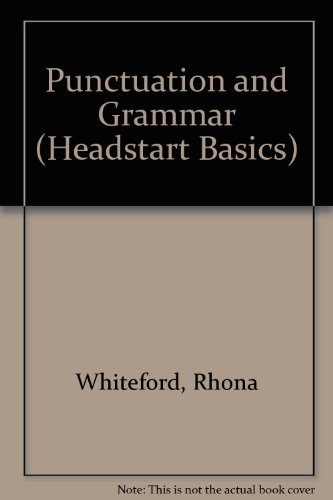 Punctuation and Grammar (Headstart Basics)

Whiteford, Rhona

Note: This is not the actual book cover